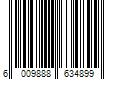 6 009888 634899